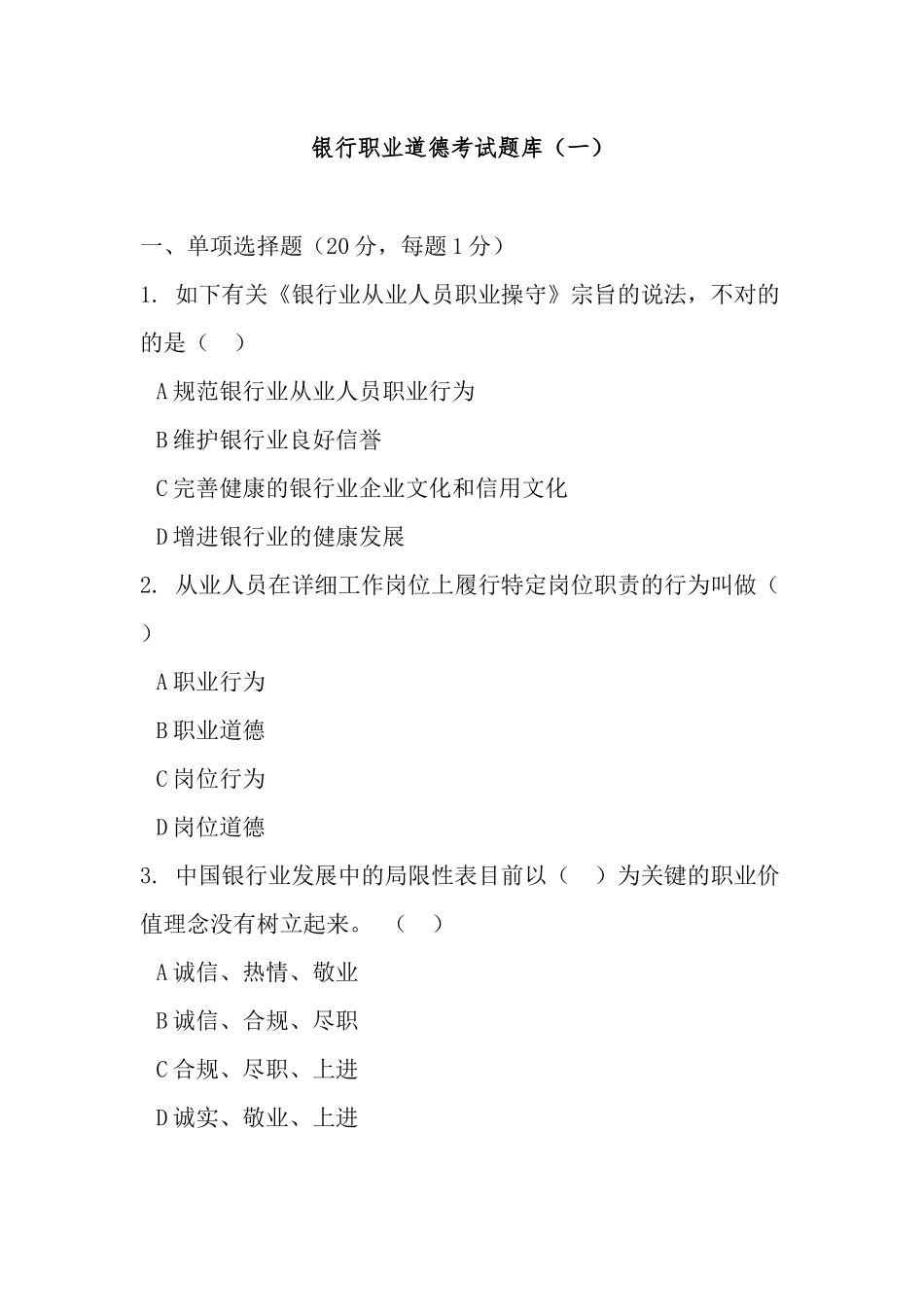 银行职业道德考试题库（一）

一、单项选择题（20分，每题1分）

1. 如下有关《银行业从业人员职业操守》宗旨的说法，不对的的是（ ）

A规范银行业从业人员职业行为

B维护银行业良好信誉

C完善健康的银行业企业文化和信用文化

D增进银行业的健康发展

2. 从业人员在详细工作岗位上履行特定岗位职责的行为叫做（ ）

A职业行为

B职业道德

C岗位行为

D岗位道德

3. 中国银行业发展中的局限性表目前以（ ）为关键的职业价值理念没有树立起来。 （ ）

A诚信、热情、敬业

B诚信、合规、尽职

C合规、尽职、上进

D诚实、敬业、上进